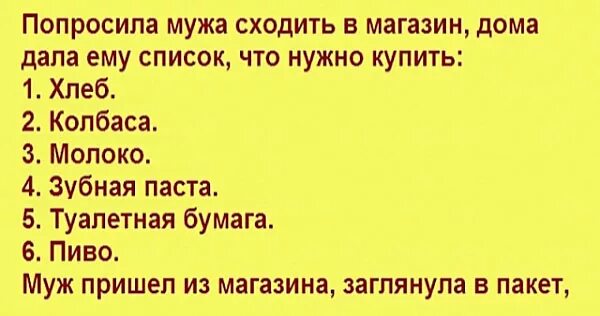 Попросила мужа сходить в магазин, дома дала ему список, что нужно купить:
1. Хлеб.
2. Колбаса.
3. Молоко.
4. Зубная паста.
5. Туалетная бумага.
6. Пиво.
Муж пришел из магазина, заглянула в пакет,